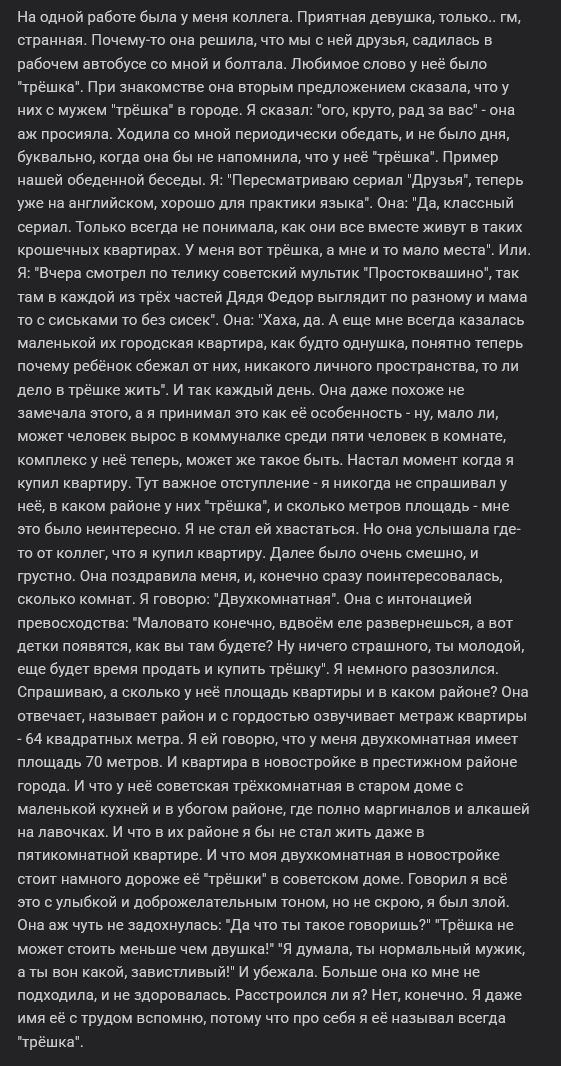 На одной работе была у меня коллега. Приятная девушка, только.. гм, странная. Почему-то она решила, что мы с ней друзья, садилась в рабочем автобусе со мной и болтала. Любимое слово у неё было "трёшка". При знакомстве она вторым предложением сказала, что у них с мужем "трёшка" в городе. Я сказал: "ого, круто, рад за вас" - она аж просияла. Ходила со мной периодически обедать, и не было дня, буквально, когда она бы не напомнила, что у неё "трёшка". Пример нашей обеденной беседы. Я: "Пересматриваю сериал "Друзья", теперь уже на английском, хорошо для практики языка". Она: "Да, классный сериал. Только всегда не понимала, как они все вместе живут в таких крошечных квартирах. У меня вот трёшка, а мне и то мало места". Или. Я: "Вчера смотрел по телику советский мультик "Простоквашино", так там в каждой из трёх частей Дядя Федор выглядит по разному и мама то с сиськами то без сисек". Она: "Хаха, да. А еще мне всегда казалась маленькой их городская квартира, как будто однушка, понятно теперь почему ребёнок сбежал от них, никакого личного пространства, то ли дело в трёшке жить". И так каждый день. Она даже похоже не замечала этого, а я принимал это как её особенность - ну, мало ли, может человек вырос в коммуналке среди пяти человек в комнате, комплекс у неё теперь, может же такое быть. Настал момент когда я купил квартиру. Тут важное отступление - я никогда не спрашивал у неё, в каком районе у них "трёшка", и сколько метров площадь - мне это было неинтересно. Я не стал ей хвастаться. Но она услышала где-то от коллег, что я купил квартиру. Далее было очень смешно, и грустно. Она поздравила меня, и, конечно сразу поинтересовалась, сколько комнат. Я говорю: "Двухкомнатная". Она с интонацией превосходства: "Маловато конечно, вдвоём еле развернешься, а вот детки появятся, как вы там будете? Ну ничего страшного, ты молодой, еще будет время продать и купить трёшку". Я немного разозлился. Спрашиваю, а сколько у неё площадь квартиры и в каком районе? Она отвечает, называет район и с гордостью озвучивает метраж квартиры - 64 квадратных метра. Я ей говорю, что у меня двухкомнатная имеет площадь 70 метров. И квартира в новостройке в престижном районе города. И что у неё советская трёхкомнатная в старом доме с маленькой кухней и в убогом районе, где полно маргиналов и алкашей на лавочках. И что в их районе я бы не стал жить даже в пятикомнатной квартире. И что моя двухкомнатная в новостройке стоит намного дороже её "трёшки" в советском доме. Говорил я всё это с улыбкой и доброжелательным тоном, но не скрою, я был злой. Она аж чуть не задохнулась: "Да что ты такое говоришь?" "Трёшка не может стоить меньше чем двушка!" "Я думала, ты нормальный мужик, а ты вон какой, завистливый!" И убежала. Больше она ко мне не подходила, и не здоровалась. Расстроился ли я? Нет, конечно. Я даже имя её с трудом вспомню, потому что про себя я её называл всегда "трёшка".